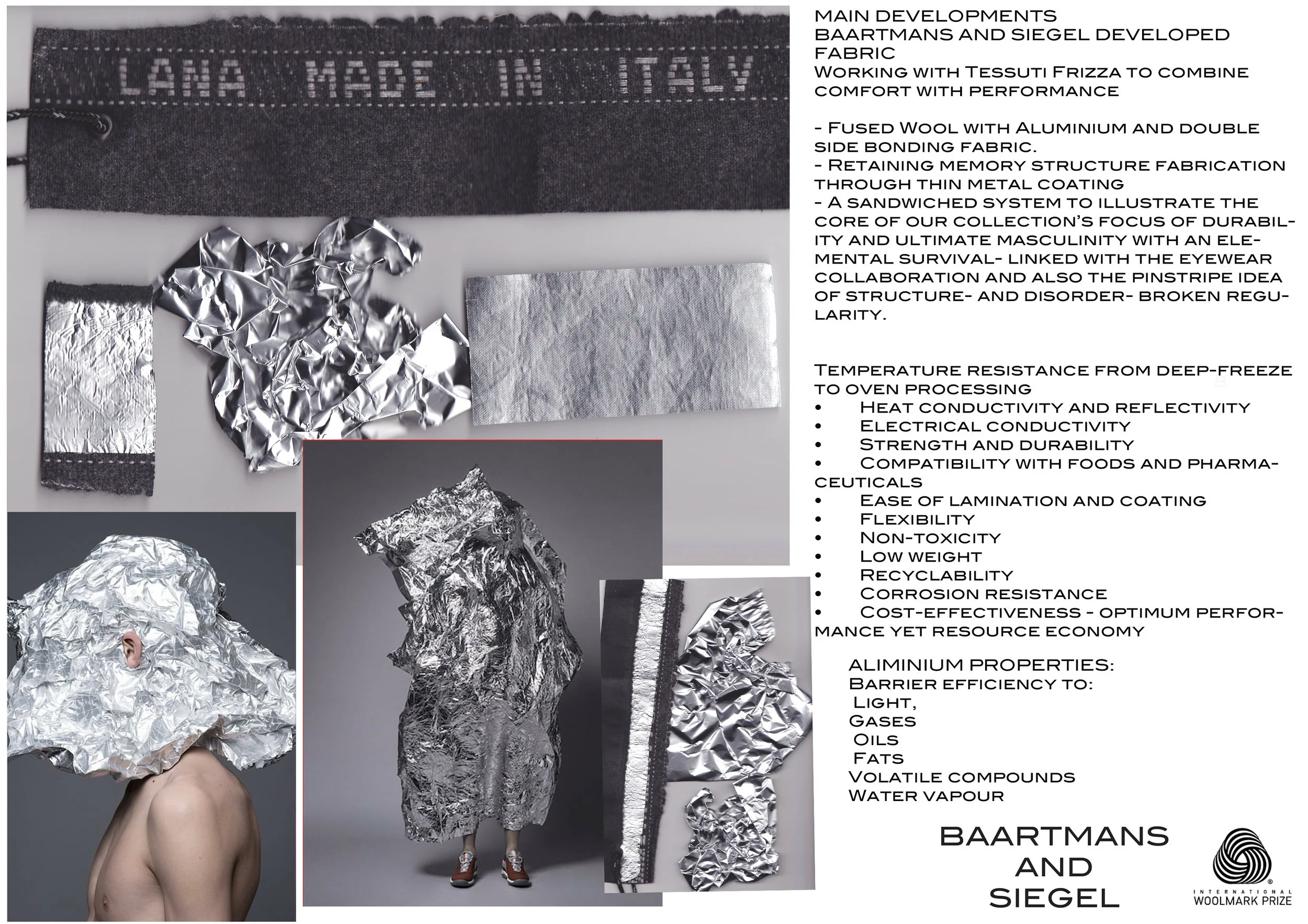 LANA MADE IN ITALY

MAIN DEVELOPMENTS
BAARTMANS AND SIEGEL DEVELOPED FABRIC
Working with Tessuti Frizza to combine comfort with performance

- Fused Wool with Aluminium and double side bonding fabric.
- Retaining memory structure fabrication through thin metal coating
- A sandwiched system to illustrate the core of our collection's focus of durability and ultimate masculinity with an elemental survival- linked with the eyewear collaboration and also the pinstripe idea of structure- and disorder- broken regularity.

Temperature resistance from deep-freeze to oven processing
• Heat conductivity and reflectivity
• Electrical conductivity
• Strength and durability
• Compatibility with foods and pharmaceuticals
• Ease of lamination and coating
• Flexibility
• Non-toxicity
• Low weight
• Recyclability
• Corrosion resistance
• Cost-effectiveness - optimum performance yet resource economy

ALIMINIUM PROPERTIES:
Barrier efficiency to:
Light,
Gases
Oils
Fats
Volatile compounds
Water vapour

BAARTMANS AND SIEGEL

INTERNATIONAL WOOLMARK PRIZE